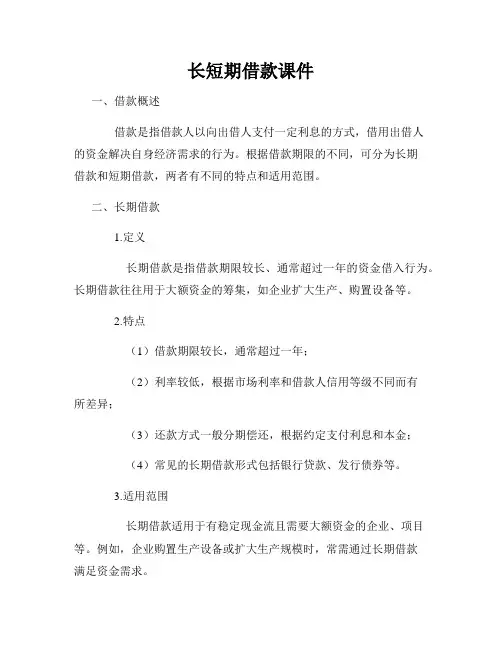 长短期借款课件

一、借款概述

借款是指借款人以向出借人支付一定利息的方式，借用出借人的资金解决自身经济需求的行为。根据借款期限的不同，可分为长期借款和短期借款，两者有不同的特点和适用范围。

二、长期借款

1.定义

长期借款是指借款期限较长、通常超过一年的资金借入行为。长期借款往往用于大额资金的筹集，如企业扩大生产、购置设备等。

2.特点

（1）借款期限较长，通常超过一年；

（2）利率较低，根据市场利率和借款人信用等级不同而有所差异；

（3）还款方式一般分期偿还，根据约定支付利息和本金；

（4）常见的长期借款形式包括银行贷款、发行债券等。

3.适用范围

长期借款适用于有稳定现金流且需要大额资金的企业、项目等。例如，企业购置生产设备或扩大生产规模时，常需通过长期借款满足资金需求。